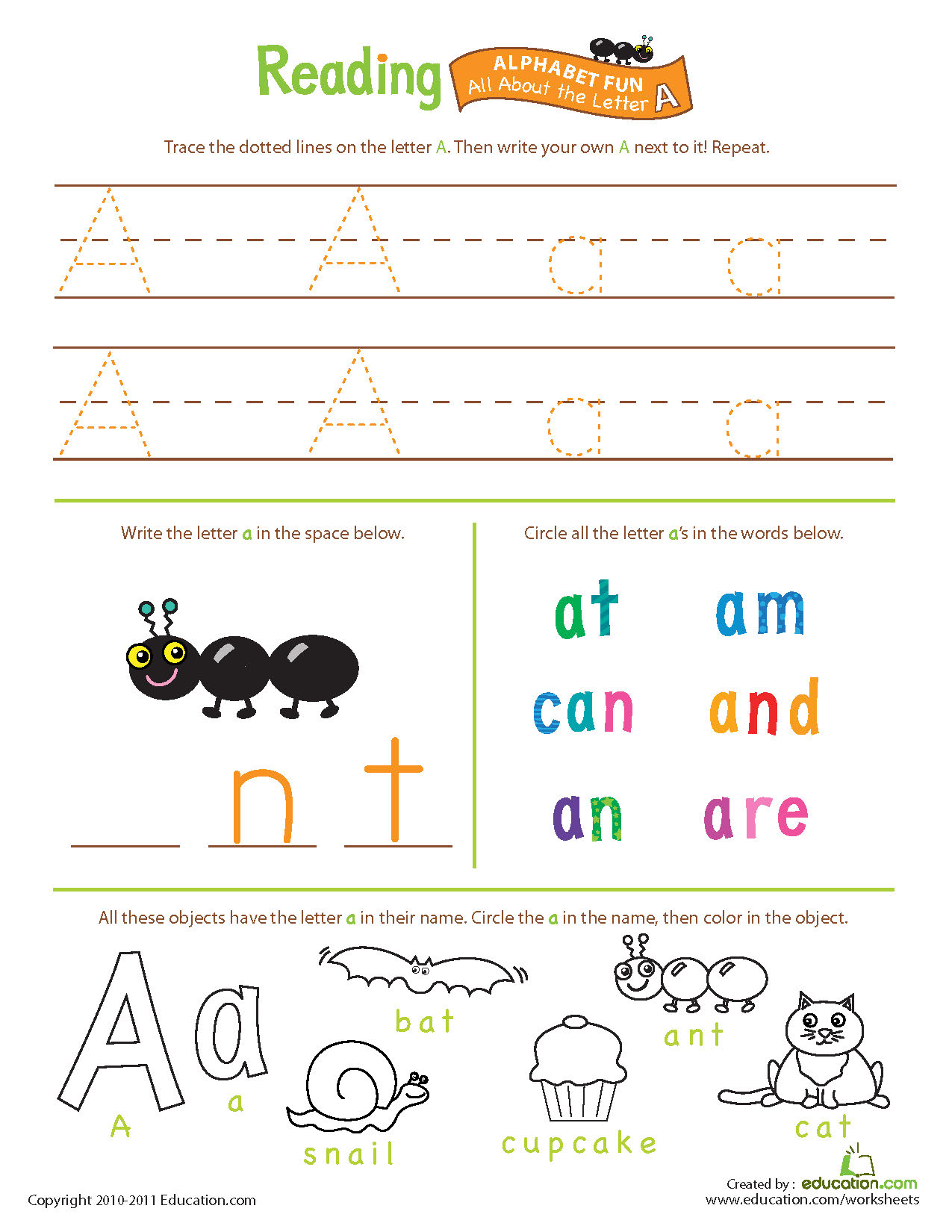 Reading ALPHABET FUN All About the Letter A

Trace the dotted lines on the letter A. Then write your own A next to it! Repeat.

A A a a

A A a a

Write the letter a in the space below.

____ n t

Circle all the letter a's in the words below.

at am
can and
an are

All these objects have the letter a in their name. Circle the a in the name, then color in the object.

A a
bat
snail
cupcake
ant
cat

Copyright 2010-2011 Education.com

Created by : education.com
www.education.com/worksheets